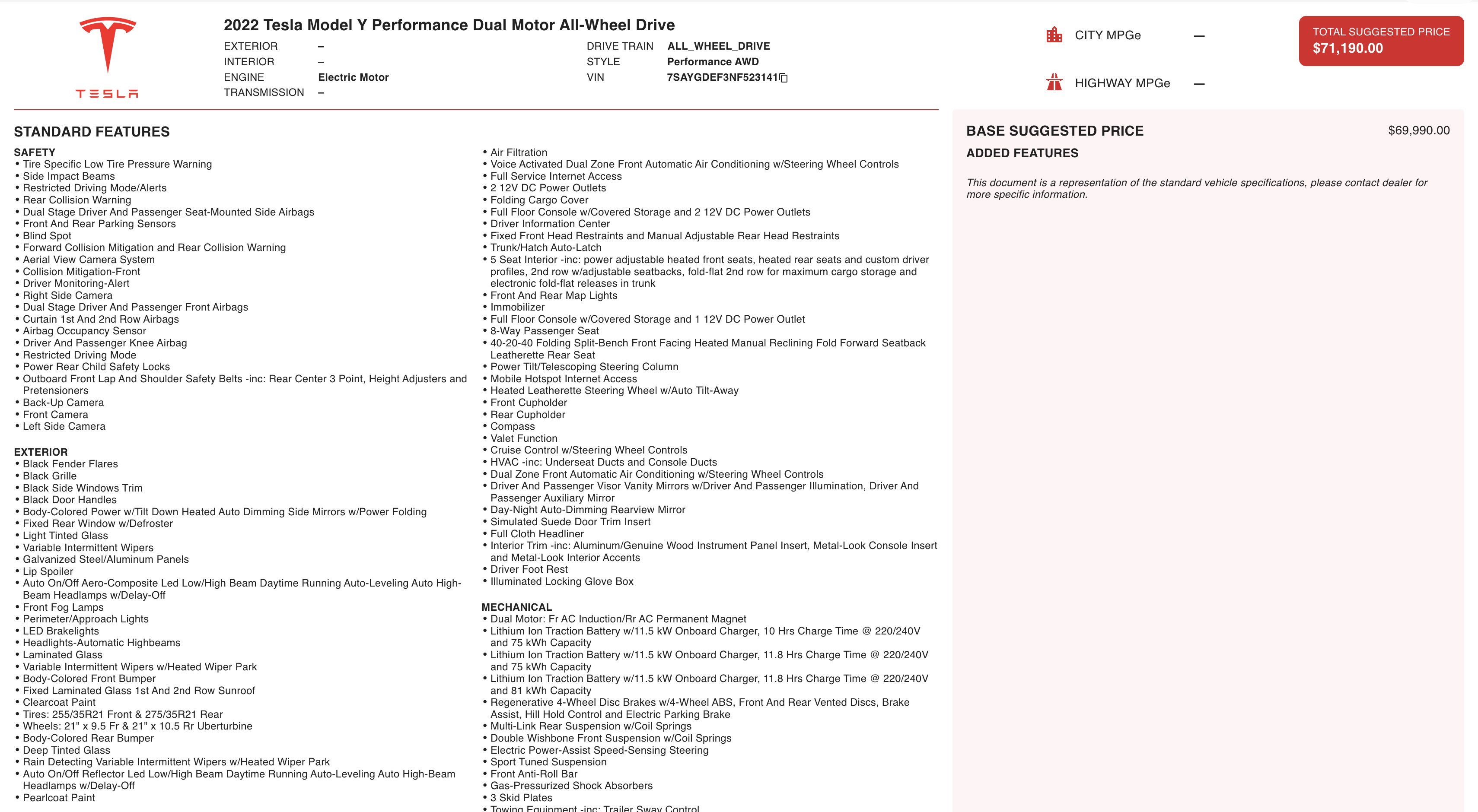 TESLA

2022 Tesla Model Y Performance Dual Motor All-Wheel Drive

EXTERIOR –
INTERIOR –
ENGINE Electric Motor
TRANSMISSION –

DRIVE TRAIN ALL_WHEEL_DRIVE
STYLE Performance AWD
VIN 7SAYGDEF3NF523141

CITY MPGe —
HIGHWAY MPGe —

TOTAL SUGGESTED PRICE
$71,190.00

STANDARD FEATURES

SAFETY
• Tire Specific Low Tire Pressure Warning
• Side Impact Beams
• Restricted Driving Mode/Alerts
• Rear Collision Warning
• Dual Stage Driver And Passenger Seat-Mounted Side Airbags
• Front And Rear Parking Sensors
• Blind Spot
• Forward Collision Mitigation and Rear Collision Warning
• Aerial View Camera System
• Collision Mitigation-Front
• Driver Monitoring-Alert
• Right Side Camera
• Dual Stage Driver And Passenger Front Airbags
• Curtain 1st And 2nd Row Airbags
• Airbag Occupancy Sensor
• Driver And Passenger Knee Airbag
• Restricted Driving Mode
• Power Rear Child Safety Locks
• Outboard Front Lap And Shoulder Safety Belts -inc: Rear Center 3 Point, Height Adjusters and Pretensioners
• Back-Up Camera
• Front Camera
• Left Side Camera

EXTERIOR
• Black Fender Flares
• Black Grille
• Black Side Windows Trim
• Black Door Handles
• Body-Colored Power w/Tilt Down Heated Auto Dimming Side Mirrors w/Power Folding
• Fixed Rear Window w/Defroster
• Light Tinted Glass
• Variable Intermittent Wipers
• Galvanized Steel/Aluminum Panels
• Lip Spoiler
• Auto On/Off Aero-Composite Led Low/High Beam Daytime Running Auto-Leveling Auto High-Beam Headlamps w/Delay-Off
• Front Fog Lamps
• Perimeter/Approach Lights
• LED Brakelights
• Headlights-Automatic Highbeams
• Laminated Glass
• Variable Intermittent Wipers w/Heated Wiper Park
• Body-Colored Front Bumper
• Fixed Laminated Glass 1st And 2nd Row Sunroof
• Clearcoat Paint
• Tires: 255/35R21 Front & 275/35R21 Rear
• Wheels: 21" x 9.5 Fr & 21" x 10.5 Rr Uberturbine
• Body-Colored Rear Bumper
• Deep Tinted Glass
• Rain Detecting Variable Intermittent Wipers w/Heated Wiper Park
• Auto On/Off Reflector Led Low/High Beam Daytime Running Auto-Leveling Auto High-Beam Headlamps w/Delay-Off
• Pearlcoat Paint

• Air Filtration
• Voice Activated Dual Zone Front Automatic Air Conditioning w/Steering Wheel Controls
• Full Service Internet Access
• 2 12V DC Power Outlets
• Folding Cargo Cover
• Full Floor Console w/Covered Storage and 2 12V DC Power Outlets
• Driver Information Center
• Fixed Front Head Restraints and Manual Adjustable Rear Head Restraints
• Trunk/Hatch Auto-Latch
• 5 Seat Interior -inc: power adjustable heated front seats, heated rear seats and custom driver profiles, 2nd row w/adjustable seatbacks, fold-flat 2nd row for maximum cargo storage and electronic fold-flat releases in trunk
• Front And Rear Map Lights
• Immobilizer
• Full Floor Console w/Covered Storage and 1 12V DC Power Outlet
• 8-Way Passenger Seat
• 40-20-40 Folding Split-Bench Front Facing Heated Manual Reclining Fold Forward Seatback Leatherette Rear Seat
• Power Tilt/Telescoping Steering Column
• Mobile Hotspot Internet Access
• Heated Leatherette Steering Wheel w/Auto Tilt-Away
• Front Cupholder
• Rear Cupholder
• Compass
• Valet Function
• Cruise Control w/Steering Wheel Controls
• HVAC -inc: Underseat Ducts and Console Ducts
• Dual Zone Front Automatic Air Conditioning w/Steering Wheel Controls
• Driver And Passenger Visor Vanity Mirrors w/Driver And Passenger Illumination, Driver And Passenger Auxiliary Mirror
• Day-Night Auto-Dimming Rearview Mirror
• Simulated Suede Door Trim Insert
• Full Cloth Headliner
• Interior Trim -inc: Aluminum/Genuine Wood Instrument Panel Insert, Metal-Look Console Insert and Metal-Look Interior Accents
• Driver Foot Rest
• Illuminated Locking Glove Box

MECHANICAL
• Dual Motor: Fr AC Induction/Rr AC Permanent Magnet
• Lithium Ion Traction Battery w/11.5 kW Onboard Charger, 10 Hrs Charge Time @ 220/240V and 75 kWh Capacity
• Lithium Ion Traction Battery w/11.5 kW Onboard Charger, 11.8 Hrs Charge Time @ 220/240V and 75 kWh Capacity
• Lithium Ion Traction Battery w/11.5 kW Onboard Charger, 11.8 Hrs Charge Time @ 220/240V and 81 kWh Capacity
• Regenerative 4-Wheel Disc Brakes w/4-Wheel ABS, Front And Rear Vented Discs, Brake Assist, Hill Hold Control and Electric Parking Brake
• Multi-Link Rear Suspension w/Coil Springs
• Double Wishbone Front Suspension w/Coil Springs
• Electric Power-Assist Speed-Sensing Steering
• Sport Tuned Suspension
• Front Anti-Roll Bar
• Gas-Pressurized Shock Absorbers
• 3 Skid Plates
• Towing Equipment -inc: Trailer Sway Control

BASE SUGGESTED PRICE $69,990.00
ADDED FEATURES

This document is a representation of the standard vehicle specifications, please contact dealer for more specific information.